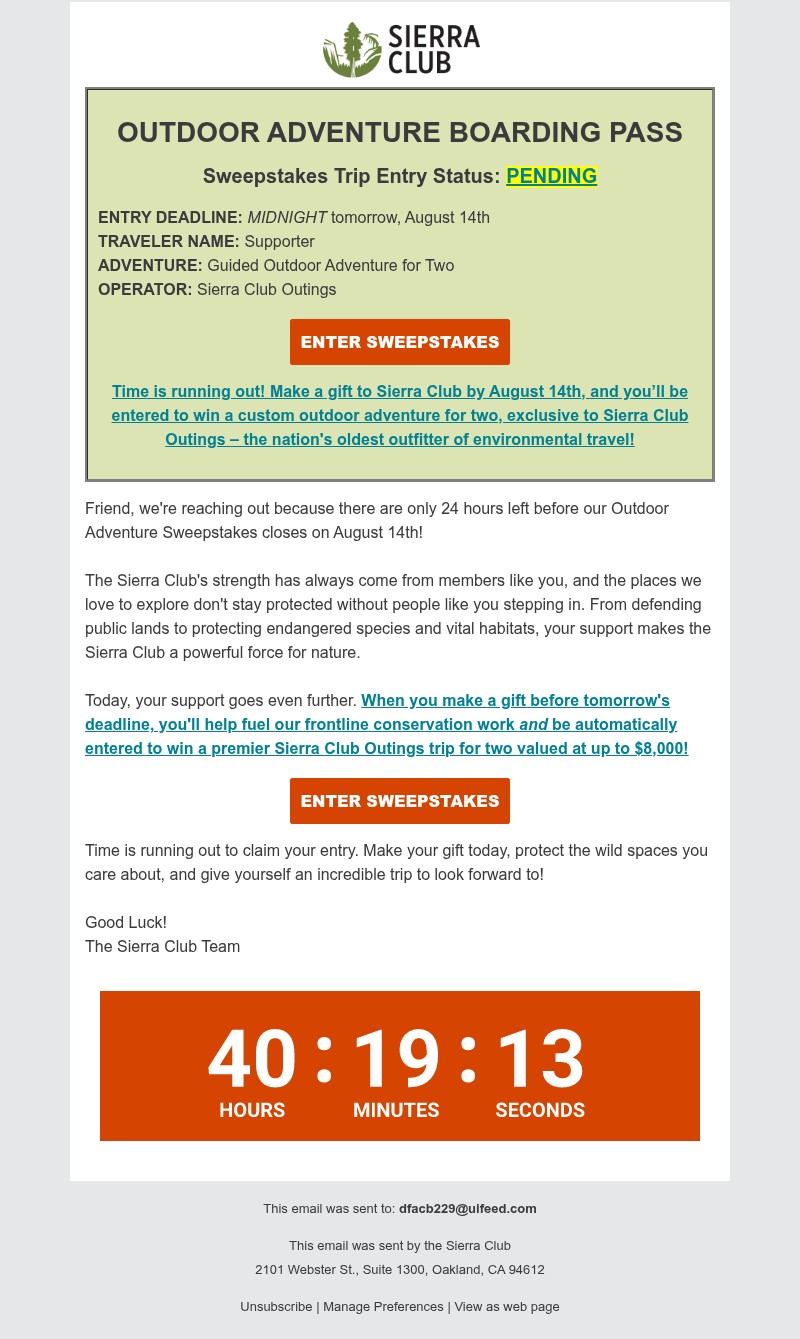 SIERRA CLUB

OUTDOOR ADVENTURE BOARDING PASS

Sweepstakes Trip Entry Status: PENDING

ENTRY DEADLINE: MIDNIGHT tomorrow, August 14th
TRAVELER NAME: Supporter
ADVENTURE: Guided Outdoor Adventure for Two
OPERATOR: Sierra Club Outings

ENTER SWEEPSTAKES

Time is running out! Make a gift to Sierra Club by August 14th, and you'll be entered to win a custom outdoor adventure for two, exclusive to Sierra Club Outings – the nation's oldest outfitter of environmental travel!

Friend, we're reaching out because there are only 24 hours left before our Outdoor Adventure Sweepstakes closes on August 14th!

The Sierra Club's strength has always come from members like you, and the places we love to explore don't stay protected without people like you stepping in. From defending public lands to protecting endangered species and vital habitats, your support makes the Sierra Club a powerful force for nature.

Today, your support goes even further. When you make a gift before tomorrow's deadline, you'll help fuel our frontline conservation work and be automatically entered to win a premier Sierra Club Outings trip for two valued at up to $8,000!

ENTER SWEEPSTAKES

Time is running out to claim your entry. Make your gift today, protect the wild spaces you care about, and give yourself an incredible trip to look forward to!

Good Luck!
The Sierra Club Team

40 : 19 : 13
HOURS MINUTES SECONDS

This email was sent to: dfacb229@uifeed.com

This email was sent by the Sierra Club
2101 Webster St., Suite 1300, Oakland, CA 94612

Unsubscribe | Manage Preferences | View as web page